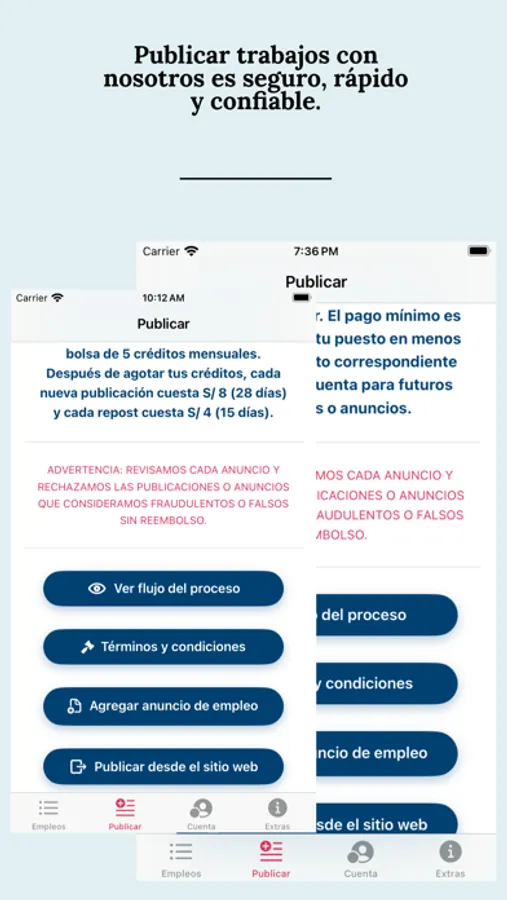 Publicar trabajos con nosotros es seguro, rápido y confiable.

Carrier 7:36 PM

Publicar

r. El pago mínimo es tu puesto en menos to correspondiente uenta para futuros s o anuncios.

MOS CADA ANUNCIO Y ICACIONES O ANUNCIOS AUDULENTOS O FALSOS EMBOLSO.

del proceso

y condiciones

ncio de empleo

sde el sitio web

Empleos Publicar Cuenta Extras

Carrier 10:12 AM

Publicar

bolsa de 5 créditos mensuales. Después de agotar tus créditos, cada nueva publicación cuesta S/ 8 (28 días) y cada repost cuesta S/ 4 (15 días).

ADVERTENCIA: REVISAMOS CADA ANUNCIO Y RECHAZAMOS LAS PUBLICACIONES O ANUNCIOS QUE CONSIDERAMOS FRAUDULENTOS O FALSOS SIN REEMBOLSO.

Ver flujo del proceso

Términos y condiciones

Agregar anuncio de empleo

Publicar desde el sitio web

Empleos Publicar Cuenta Extras